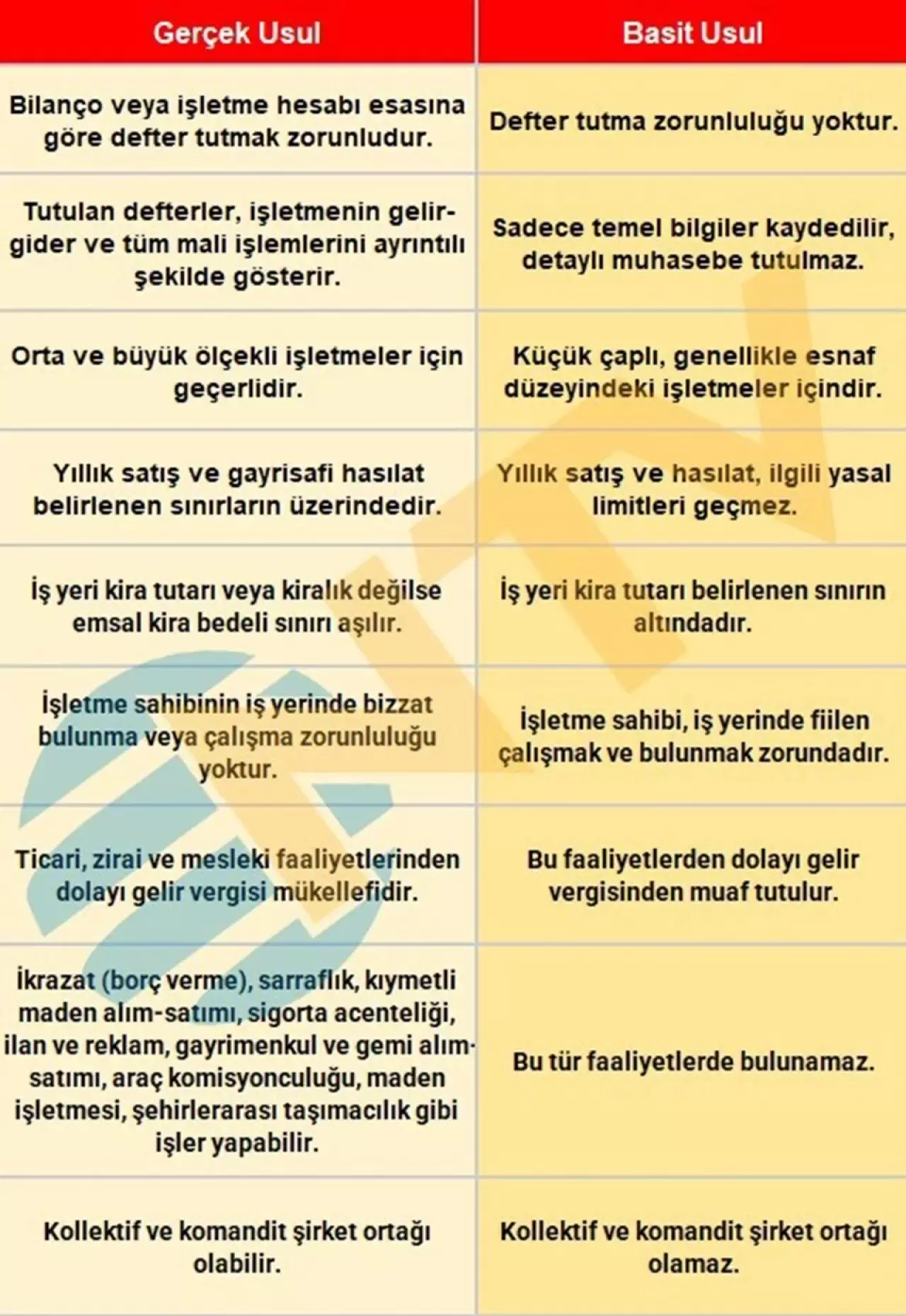 | Gerçek Usul | Basit Usul |
|---|---|
| Bilanço veya işletme hesabı esasına göre defter tutmak zorunludur. | Defter tutma zorunluluğu yoktur. |
| Tutulan defterler, işletmenin gelir-gider ve tüm mali işlemlerini ayrıntılı şekilde gösterir. | Sadece temel bilgiler kaydedilir, detaylı muhasebe tutulmaz. |
| Orta ve büyük ölçekli işletmeler için geçerlidir. | Küçük çaplı, genellikle esnaf düzeyindeki işletmeler içindir. |
| Yıllık satış ve gayrisafi hasılat belirlenen sınırların üzerindedir. | Yıllık satış ve hasılat, ilgili yasal limitleri geçmez. |
| İş yeri kira tutarı veya kiralık değilse emsal kira bedeli sınırı aşılır. | İş yeri kira tutarı belirlenen sınırın altındadır. |
| İşletme sahibinin iş yerinde bizzat bulunma veya çalışma zorunluluğu yoktur. | İşletme sahibi, iş yerinde fiilen çalışmak ve bulunmak zorundadır. |
| Ticari, zirai ve mesleki faaliyetlerinden dolayı gelir vergisi mükellefidir. | Bu faaliyetlerden dolayı gelir vergisinden muaf tutulur. |
| İkrazat (borç verme), sarraflık, kıymetli maden alım-satımı, sigorta acenteliği, ilan ve reklam, gayrimenkul ve gemi alım-satımı, araç komisyonculuğu, maden işletmesi, şehirlerarası taşımacılık gibi işler yapabilir. | Bu tür faaliyetlerde bulunamaz. |
| Kollektif ve komandit şirket ortağı olabilir. | Kollektif ve komandit şirket ortağı olamaz. |